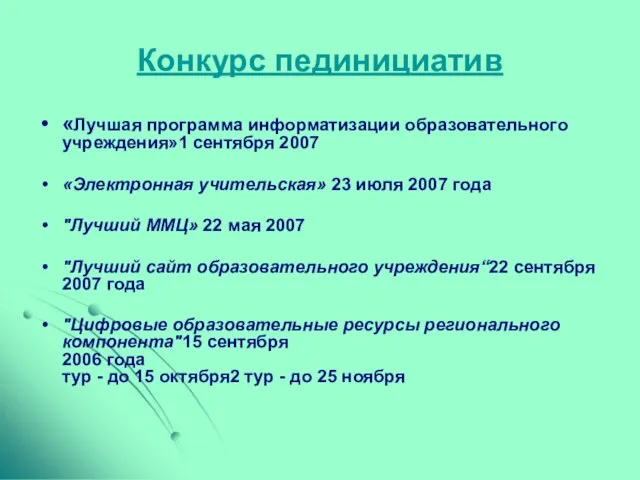 Конкурс пединициатив

• «Лучшая программа информатизации образовательного учреждения»1 сентября 2007

• «Электронная учительская» 23 июля 2007 года

• "Лучший ММЦ» 22 мая 2007

• "Лучший сайт образовательного учреждения“22 сентября 2007 года

• "Цифровые образовательные ресурсы регионального компонента"15 сентября 2006 года тур - до 15 октября2 тур - до 25 ноября